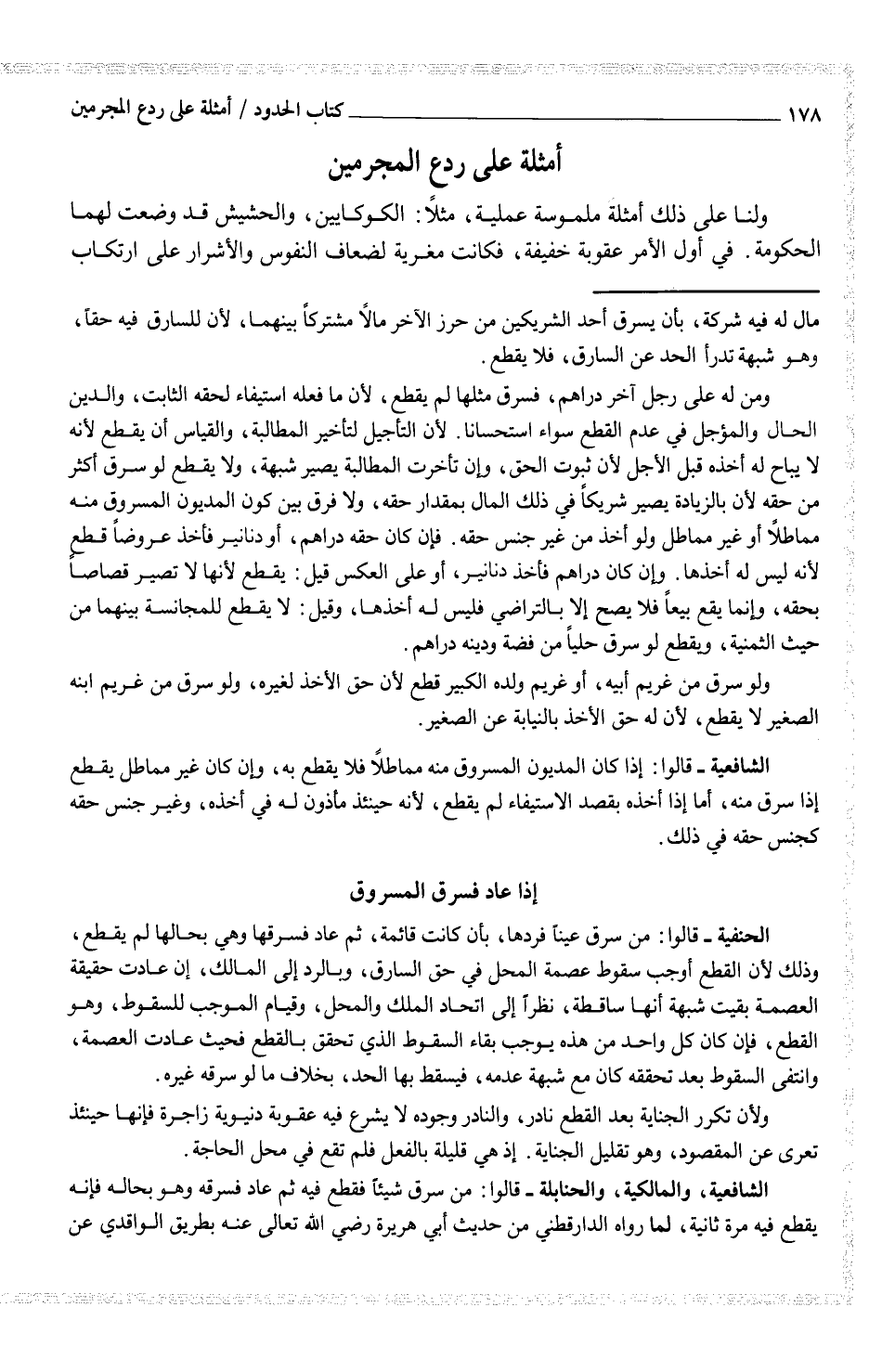 ١٧٨ كتاب الحدود / أمثلة على ردع المجرمين

أمثلة على ردع المجرمين

ولنا على ذلك أمثلة ملموسة عملية، مثلاً: الكوكايين، والحشيش قد وضعت لهما الحكومة. في أول الأمر عقوبة خفيفة، فكانت مغرية لضعاف النفوس والأشرار على ارتكاب

مال له فيه شركة، بأن يسرق أحد الشريكين من حرز الآخر مالاً مشتركاً بينهما، لأن للسارق فيه حقاً، وهو شبهة تدرأ الحد عن السارق، فلا يقطع.

ومن له على رجل آخر دراهم، فسرق مثلها لم يقطع، لأن ما فعله استيفاء لحقه الثابت، والدين الحال والمؤجل في عدم القطع سواء استحسانا. لأن التأجيل لتأخير المطالبة، والقياس أن يقطع لأنه لا يباح له أخذه قبل الأجل لأن ثبوت الحق، وإن تأخرت المطالبة يصير شبهة، ولا يقطع لو سرق أكثر من حقه لأن بالزيادة يصير شريكاً في ذلك المال بمقدار حقه، ولا فرق بين كون المديون المسروق منه مماطلاً أو غير مماطل ولو أخذ من غير جنس حقه. فإن كان حقه دراهم، أو دنانير فأخذ عروضاً قطع لأنه ليس له أخذها. وإن كان دراهم فأخذ دنانير، أو على العكس قيل: يقطع لأنها لا تصير قصاصاً بحقه، وإنما يقع بيعاً فلا يصح إلا بالتراضي فليس له أخذها، وقيل: لا يقطع للمجانسة بينهما من حيث الثمنية، ويقطع لو سرق حلياً من فضة ودينه دراهم.

ولو سرق من غريم أبيه، أو غريم ولده الكبير قطع لأن حق الأخذ لغيره، ولو سرق من غريم ابنه الصغير لا يقطع، لأن له حق الأخذ بالنيابة عن الصغير.

الشافعية ـ قالوا: إذا كان المديون المسروق منه مماطلاً فلا يقطع به، وإن كان غير مماطل يقطع إذا سرق منه، أما إذا أخذه بقصد الاستيفاء لم يقطع، لأنه حينئذ مأذون له في أخذه، وغير جنس حقه كجنس حقه في ذلك.

إذا عاد فسرق المسروق

الحنفية ـ قالوا: من سرق عيناً فردها، بأن كانت قائمة، ثم عاد فسرقها وهي بحالها لم يقطع، وذلك لأن القطع أوجب سقوط عصمة المحل في حق السارق، وبالرد إلى المالك، إن عادت حقيقة العصمة بقيت شبهة أنها ساقطة، نظراً إلى اتحاد الملك والمحل، وقيام الموجب للسقوط، وهو القطع، فإن كان كل واحد من هذه يوجب بقاء السقوط الذي تحقق بالقطع فحيث عادت العصمة، وانتفى السقوط بعد تحققه كان مع شبهة عدمه، فيسقط بها الحد، بخلاف ما لو سرقه غيره.

ولأن تكرر الجناية بعد القطع نادر، والنادر وجوده لا يشرع فيه عقوبة دنيوية زاجرة فإنها حينئذ تعرى عن المقصود، وهو تقليل الجناية. إذ هي قليلة بالفعل فلم تقع في محل الحاجة.

الشافعية، والمالكية، والحنابلة ـ قالوا: من سرق شيئاً فقطع فيه ثم عاد فسرقه وهو بحاله فإنه يقطع فيه مرة ثانية، لما رواه الدارقطني من حديث أبي هريرة رضي الله تعالى عنه بطريق الواقدي عن